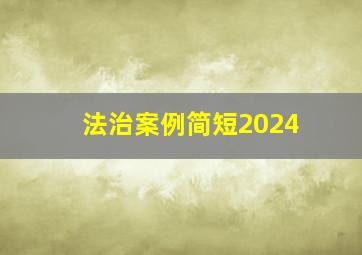 法治案例简短2024